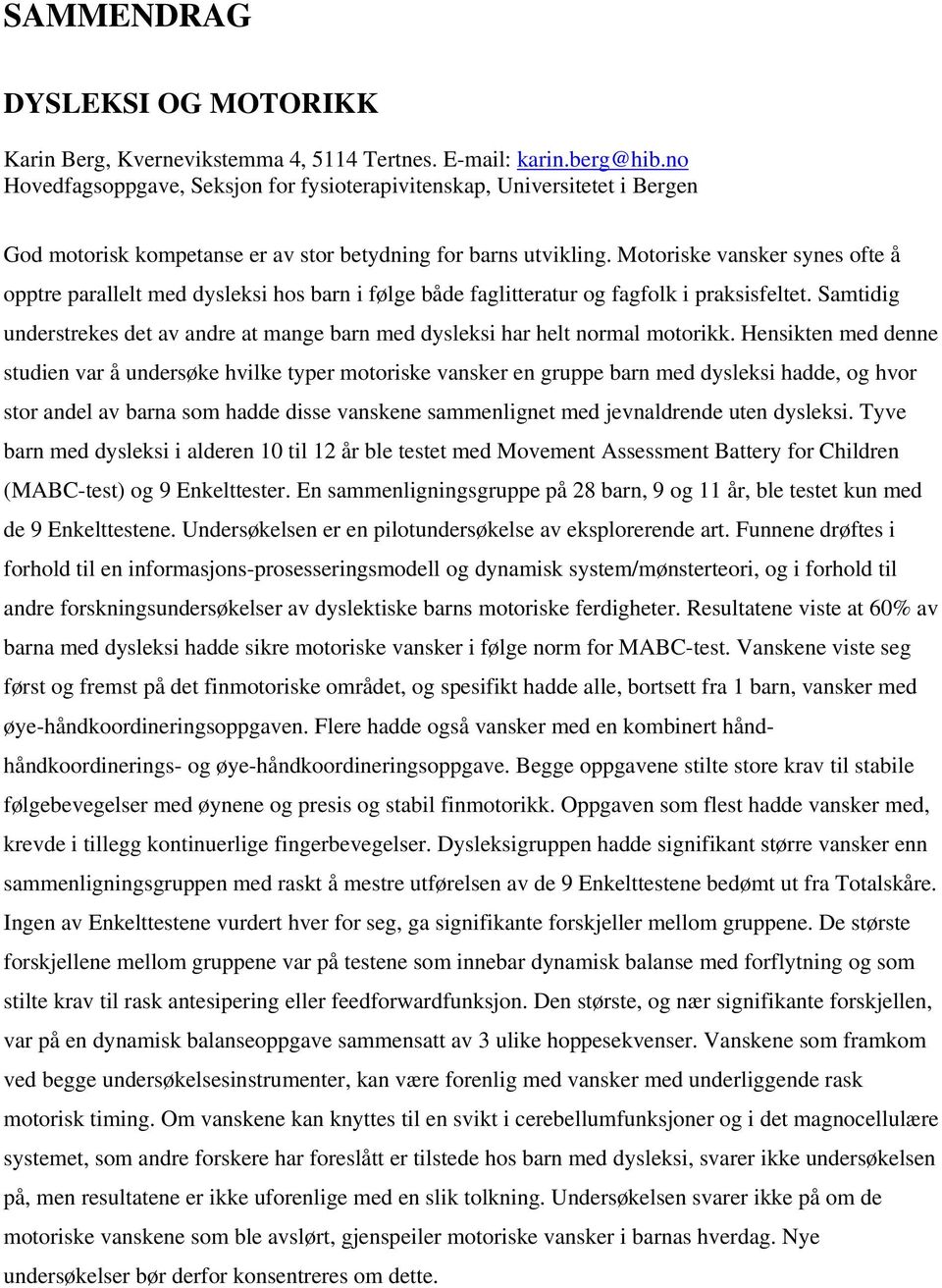 SAMMENDRAG

DYSLEKSI OG MOTORIKK

Karin Berg, Kvernevikstemma 4, 5114 Tertnes. E-mail: karin.berg@hib.no
Hovedfagsoppgave, Seksjon for fysioterapivitenskap, Universitetet i Bergen

God motorisk kompetanse er av stor betydning for barns utvikling. Motoriske vansker synes ofte å opptre parallelt med dysleksi hos barn i følge både faglitteratur og fagfolk i praksisfeltet. Samtidig understrekes det av andre at mange barn med dysleksi har helt normal motorikk. Hensikten med denne studien var å undersøke hvilke typer motoriske vansker en gruppe barn med dysleksi hadde, og hvor stor andel av barna som hadde disse vanskene sammenlignet med jevnaldrende uten dysleksi. Tyve barn med dysleksi i alderen 10 til 12 år ble testet med Movement Assessment Battery for Children (MABC-test) og 9 Enkelttester. En sammenligningsgruppe på 28 barn, 9 og 11 år, ble testet kun med de 9 Enkelttestene. Undersøkelsen er en pilotundersøkelse av eksplorerende art. Funnene drøftes i forhold til en informasjons-prosesseringsmodell og dynamisk system/mønsterteori, og i forhold til andre forskningsundersøkelser av dyslektiske barns motoriske ferdigheter. Resultatene viste at 60% av barna med dysleksi hadde sikre motoriske vansker i følge norm for MABC-test. Vanskene viste seg først og fremst på det finmotoriske området, og spesifikt hadde alle, bortsett fra 1 barn, vansker med øye-håndkoordineringsoppgaven. Flere hadde også vansker med en kombinert hånd-håndkoordinerings- og øye-håndkoordineringsoppgave. Begge oppgavene stilte store krav til stabile følgebevegelser med øynene og presis og stabil finmotorikk. Oppgaven som flest hadde vansker med, krevde i tillegg kontinuerlige fingerbevegelser. Dysleksigruppen hadde signifikant større vansker enn sammenligningsgruppen med raskt å mestre utførelsen av de 9 Enkelttestene bedømt ut fra Totalskåre. Ingen av Enkelttestene vurdert hver for seg, ga signifikante forskjeller mellom gruppene. De største forskjellene mellom gruppene var på testene som innebar dynamisk balanse med forflytning og som stilte krav til rask antesipering eller feedforwardfunksjon. Den største, og nær signifikante forskjellen, var på en dynamisk balanseoppgave sammensatt av 3 ulike hoppesekvenser. Vanskene som framkom ved begge undersøkelsesinstrumenter, kan være forenlig med vansker med underliggende rask motorisk timing. Om vanskene kan knyttes til en svikt i cerebellumfunksjoner og i det magnocellulære systemet, som andre forskere har foreslått er tilstede hos barn med dysleksi, svarer ikke undersøkelsen på, men resultatene er ikke uforenlige med en slik tolkning. Undersøkelsen svarer ikke på om de motoriske vanskene som ble avslørt, gjenspeiler motoriske vansker i barnas hverdag. Nye undersøkelser bør derfor konsentreres om dette.